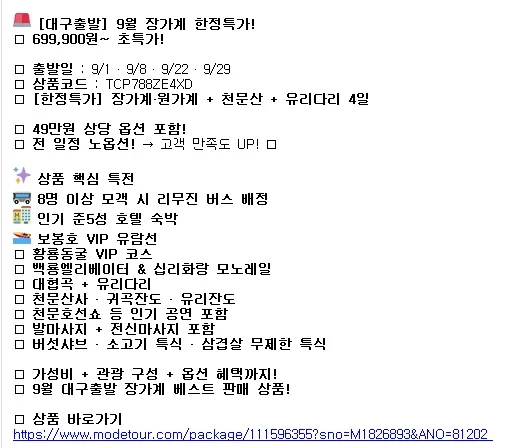 [대구출발] 9월 장가계 한정특가!
□ 699,900원~ 초특가!

□ 출발일 : 9/1 · 9/8 · 9/22 · 9/29
□ 상품코드 : TCP788ZE4XD
□ [한정특가] 장가계·원가계 + 천문산 + 유리다리 4일

□ 49만원 상당 옵션 포함!
□ 전 일정 노옵션! → 고객 만족도 UP! □

상품 핵심 특전
8명 이상 모객 시 리무진 버스 배정
인기 준5성 호텔 숙박
보봉호 VIP 유람선
□ 황룡동굴 VIP 코스
□ 백룡엘리베이터 & 십리화랑 모노레일
□ 대협곡 + 유리다리
□ 천문산사 · 귀곡잔도 · 유리잔도
□ 천문호선쇼 등 인기 공연 포함
□ 발마사지 + 전신마사지 포함
□ 버섯샤브 · 소고기 특식 · 삼겹살 무제한 특식

□ 가성비 + 관광 구성 + 옵션 혜택까지!
□ 9월 대구출발 장가계 베스트 판매 상품!

□ 상품 바로가기
https://www.modetour.com/package/111596355?sno=M1826893&ANO=81202